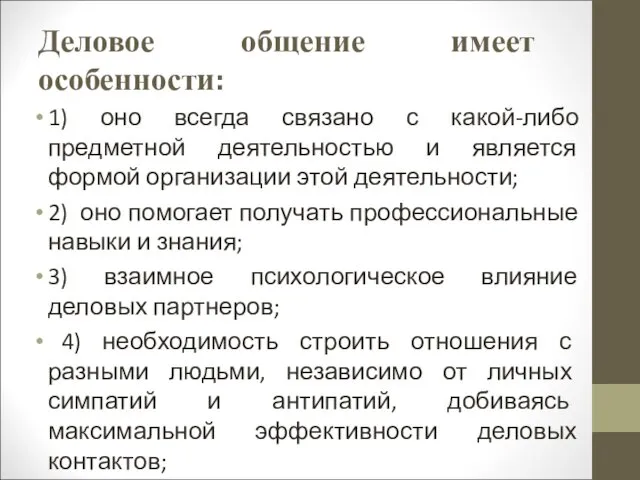 Деловое общение имеет особенности:

• 1) оно всегда связано с какой-либо предметной деятельностью и является формой организации этой деятельности;

• 2) оно помогает получать профессиональные навыки и знания;

• 3) взаимное психологическое влияние деловых партнеров;

• 4) необходимость строить отношения с разными людьми, независимо от личных симпатий и антипатий, добиваясь максимальной эффективности деловых контактов;